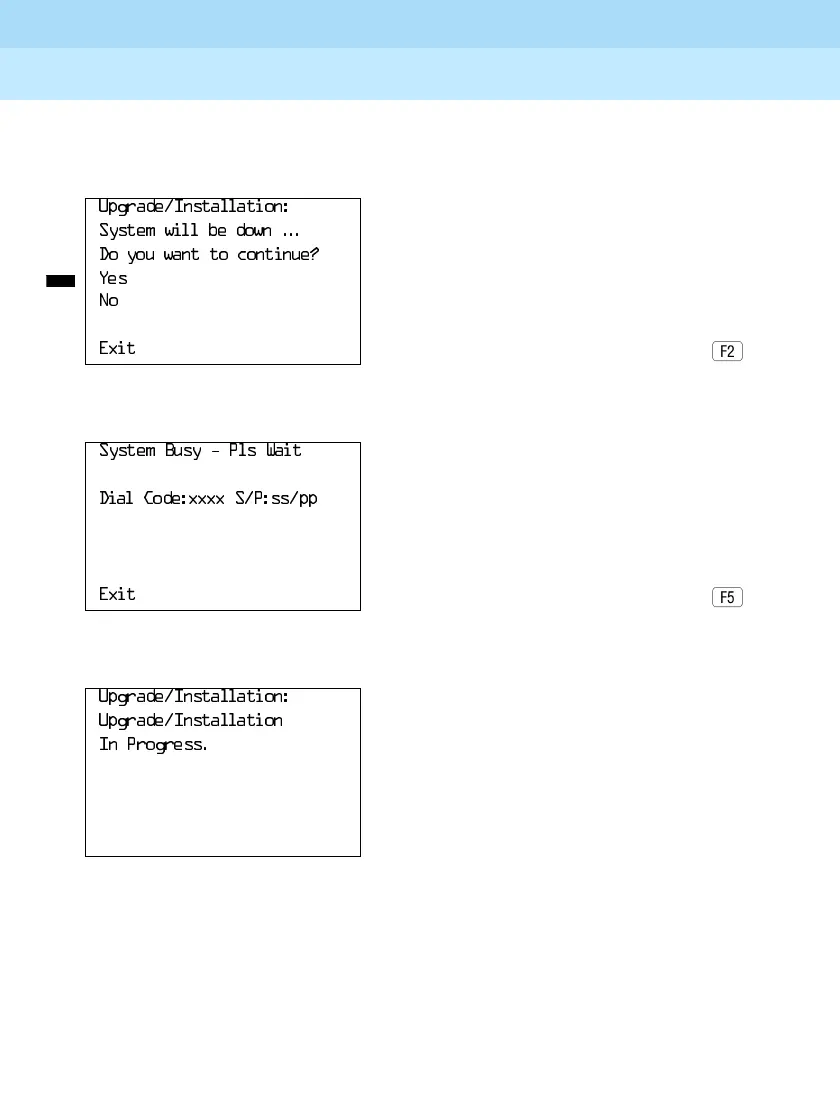 Upgrade/Installation:
System will be down ...
Do you want to continue?
Yes
No

Exit

F2

System Busy - Pls Wait

Dial Code:xxxx S/P:ss/pp

Exit

F5

Upgrade/Installation:
Upgrade/Installation
In Progress.